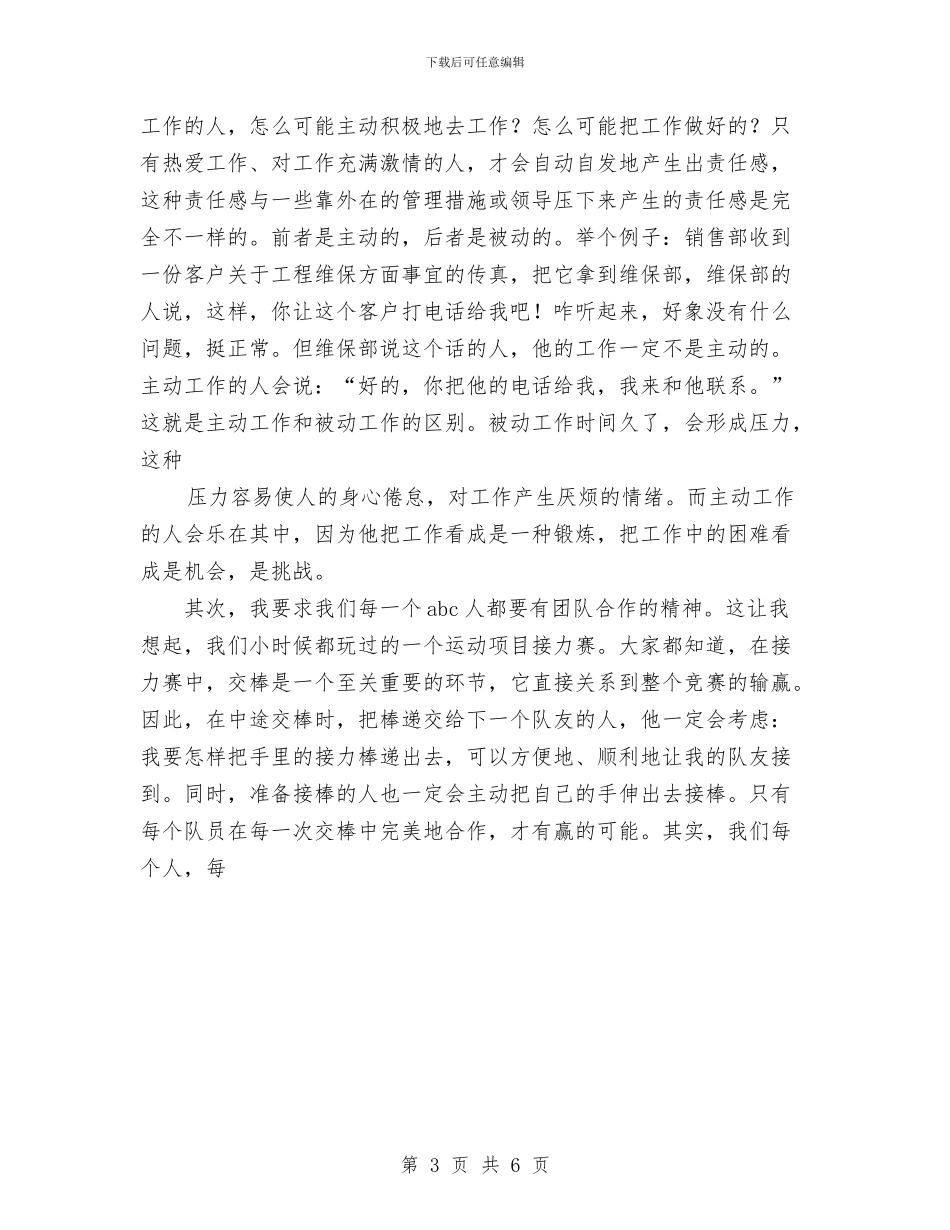 下载后可任意编辑

工作的人，怎么可能主动积极地去工作？怎么可能把工作做好的？只有热爱工作、对工作充满激情的人，才会自动自发地产生出责任感，这种责任感与一些靠外在的管理措施或领导压下来产生的责任感是完全不一样的。前者是主动的，后者是被动的。举个例子：销售部收到一份客户关于工程维保方面事宜的传真，把它拿到维保部，维保部的人说，这样，你让这个客户打电话给我吧！咋听起来，好象没有什么问题，挺正常。但维保部说这个话的人，他的工作一定不是主动的。主动工作的人会说：“好的，你把他的电话给我，我来和他联系。”这就是主动工作和被动工作的区别。被动工作时间久了，会形成压力，这种

压力容易使人的身心倦怠，对工作产生厌烦的情绪。而主动工作的人会乐在其中，因为他把工作看成是一种锻炼，把工作中的困难看成是机会，是挑战。

其次，我要求我们每一个abc人都要有团队合作的精神。这让我想起，我们小时候都玩过的一个运动项目接力赛。大家都知道，在接力赛中，交棒是一个至关重要的环节，它直接关系到整个竞赛的输赢。因此，在中途交棒时，把棒递交给下一个队友的人，他一定会考虑：我要怎样把手里的接力棒递出去，可以方便地、顺利地让我的队友接到。同时，准备接棒的人也一定会主动把自己的手伸出去接棒。只有每个队员在每一次交棒中完美地合作，才有赢的可能。其实，我们每个人，每

第 3 页 共 6 页